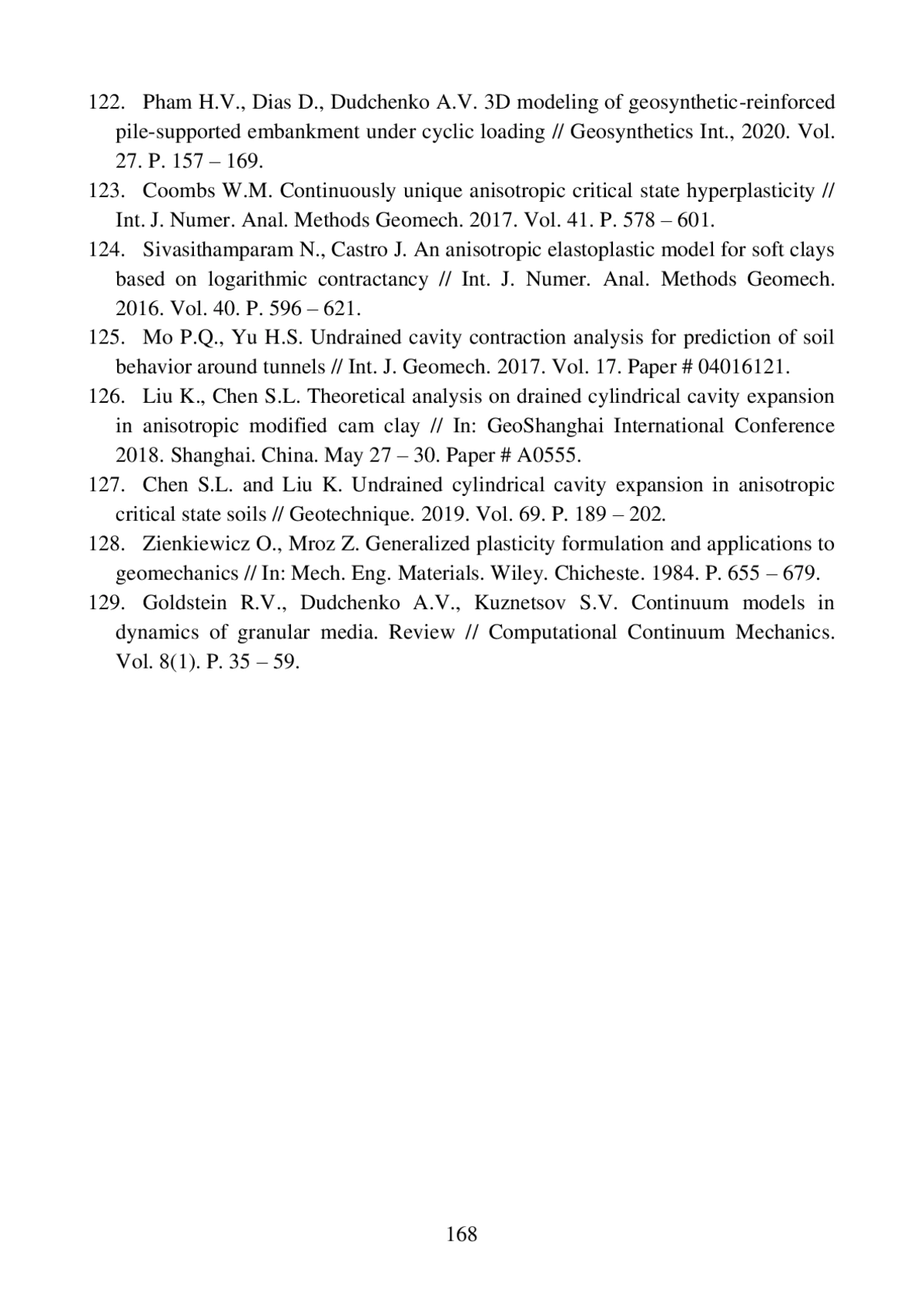 122. Pham H.V., Dias D., Dudchenko A.V. 3D modeling of geosynthetic-reinforced pile-supported embankment under cyclic loading // Geosynthetics Int., 2020. Vol. 27. P. 157 – 169.

123. Coombs W.M. Continuously unique anisotropic critical state hyperplasticity // Int. J. Numer. Anal. Methods Geomech. 2017. Vol. 41. P. 578 – 601.

124. Sivasithamparam N., Castro J. An anisotropic elastoplastic model for soft clays based on logarithmic contractancy // Int. J. Numer. Anal. Methods Geomech. 2016. Vol. 40. P. 596 – 621.

125. Mo P.Q., Yu H.S. Undrained cavity contraction analysis for prediction of soil behavior around tunnels // Int. J. Geomech. 2017. Vol. 17. Paper # 04016121.

126. Liu K., Chen S.L. Theoretical analysis on drained cylindrical cavity expansion in anisotropic modified cam clay // In: GeoShanghai International Conference 2018. Shanghai. China. May 27 – 30. Paper # A0555.

127. Chen S.L. and Liu K. Undrained cylindrical cavity expansion in anisotropic critical state soils // Geotechnique. 2019. Vol. 69. P. 189 – 202.

128. Zienkiewicz O., Mroz Z. Generalized plasticity formulation and applications to geomechanics // In: Mech. Eng. Materials. Wiley. Chicheste. 1984. P. 655 – 679.

129. Goldstein R.V., Dudchenko A.V., Kuznetsov S.V. Continuum models in dynamics of granular media. Review // Computational Continuum Mechanics. Vol. 8(1). P. 35 – 59.

168